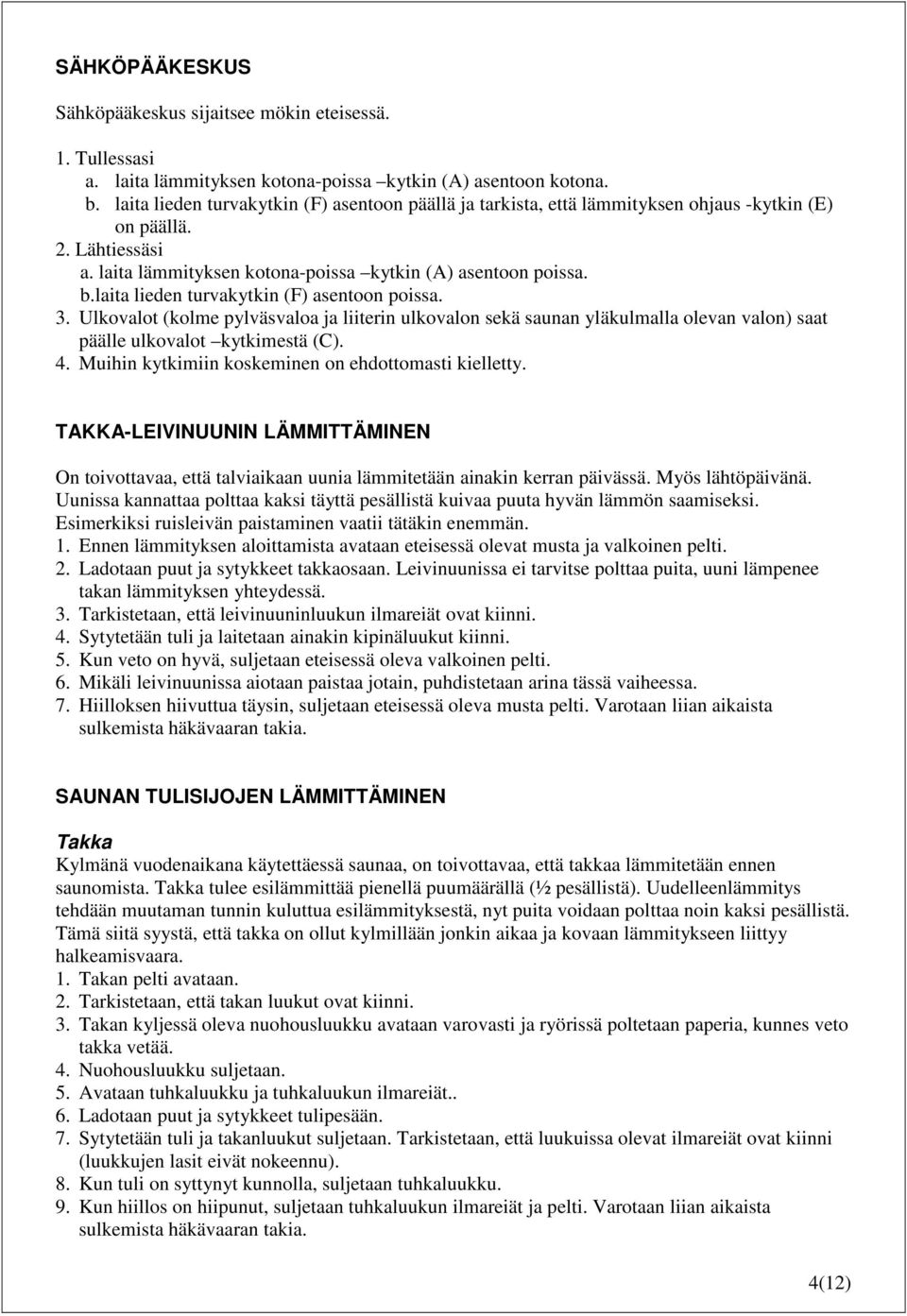 SÄHKÖPÄÄKESKUS

Sähköpääkeskus sijaitsee mökin eteisessä.

1. Tullessasi
a. laita lämmityksen kotona-poissa –kytkin (A) asentoon kotona.
b. laita lieden turvakytkin (F) asentoon päällä ja tarkista, että lämmityksen ohjaus -kytkin (E) on päällä.
2. Lähtiessäsi
a. laita lämmityksen kotona-poissa –kytkin (A) asentoon poissa.
b.laita lieden turvakytkin (F) asentoon poissa.
3. Ulkovalot (kolme pylväsvaloa ja liiterin ulkovalon sekä saunan yläkulmalla olevan valon) saat päälle ulkovalot –kytkimestä (C).
4. Muihin kytkimiin koskeminen on ehdottomasti kielletty.

TAKKA-LEIVINUUNIN LÄMMITTÄMINEN

On toivottavaa, että talviaikaan uunia lämmitetään ainakin kerran päivässä. Myös lähtöpäivänä. Uunissa kannattaa polttaa kaksi täyttä pesällistä kuivaa puuta hyvän lämmön saamiseksi. Esimerkiksi ruisleivän paistaminen vaatii tätäkin enemmän.
1. Ennen lämmityksen aloittamista avataan eteisessä olevat musta ja valkoinen pelti.
2. Ladotaan puut ja sytykkeet takkaosaan. Leivinuunissa ei tarvitse polttaa puita, uuni lämpenee takan lämmityksen yhteydessä.
3. Tarkistetaan, että leivinuuninluukun ilmareiät ovat kiinni.
4. Sytytetään tuli ja laitetaan ainakin kipinäluukut kiinni.
5. Kun veto on hyvä, suljetaan eteisessä oleva valkoinen pelti.
6. Mikäli leivinuunissa aiotaan paistaa jotain, puhdistetaan arina tässä vaiheessa.
7. Hiilloksen hiivuttua täysin, suljetaan eteisessä oleva musta pelti. Varotaan liian aikaista sulkemista häkävaaran takia.

SAUNAN TULISIJOJEN LÄMMITTÄMINEN

Takka
Kylmänä vuodenaikana käytettäessä saunaa, on toivottavaa, että takkaa lämmitetään ennen saunomista. Takka tulee esilämmittää pienellä puumäärällä (½ pesällistä). Uudelleenlämmitys tehdään muutaman tunnin kuluttua esilämmityksestä, nyt puita voidaan polttaa noin kaksi pesällistä. Tämä siitä syystä, että takka on ollut kylmillään jonkin aikaa ja kovaan lämmitykseen liittyy halkeamisvaara.
1. Takan pelti avataan.
2. Tarkistetaan, että takan luukut ovat kiinni.
3. Takan kyljessä oleva nuohousluukku avataan varovasti ja ryörissä poltetaan paperia, kunnes veto takka vetää.
4. Nuohousluukku suljetaan.
5. Avataan tuhkaluukku ja tuhkaluukun ilmareiät..
6. Ladotaan puut ja sytykkeet tulipesään.
7. Sytytetään tuli ja takanluukut suljetaan. Tarkistetaan, että luukuissa olevat ilmareiät ovat kiinni (luukkujen lasit eivät nokeennu).
8. Kun tuli on syttynyt kunnolla, suljetaan tuhkaluukku.
9. Kun hiillos on hiipunut, suljetaan tuhkaluukun ilmareiät ja pelti. Varotaan liian aikaista sulkemista häkävaaran takia.

4(12)